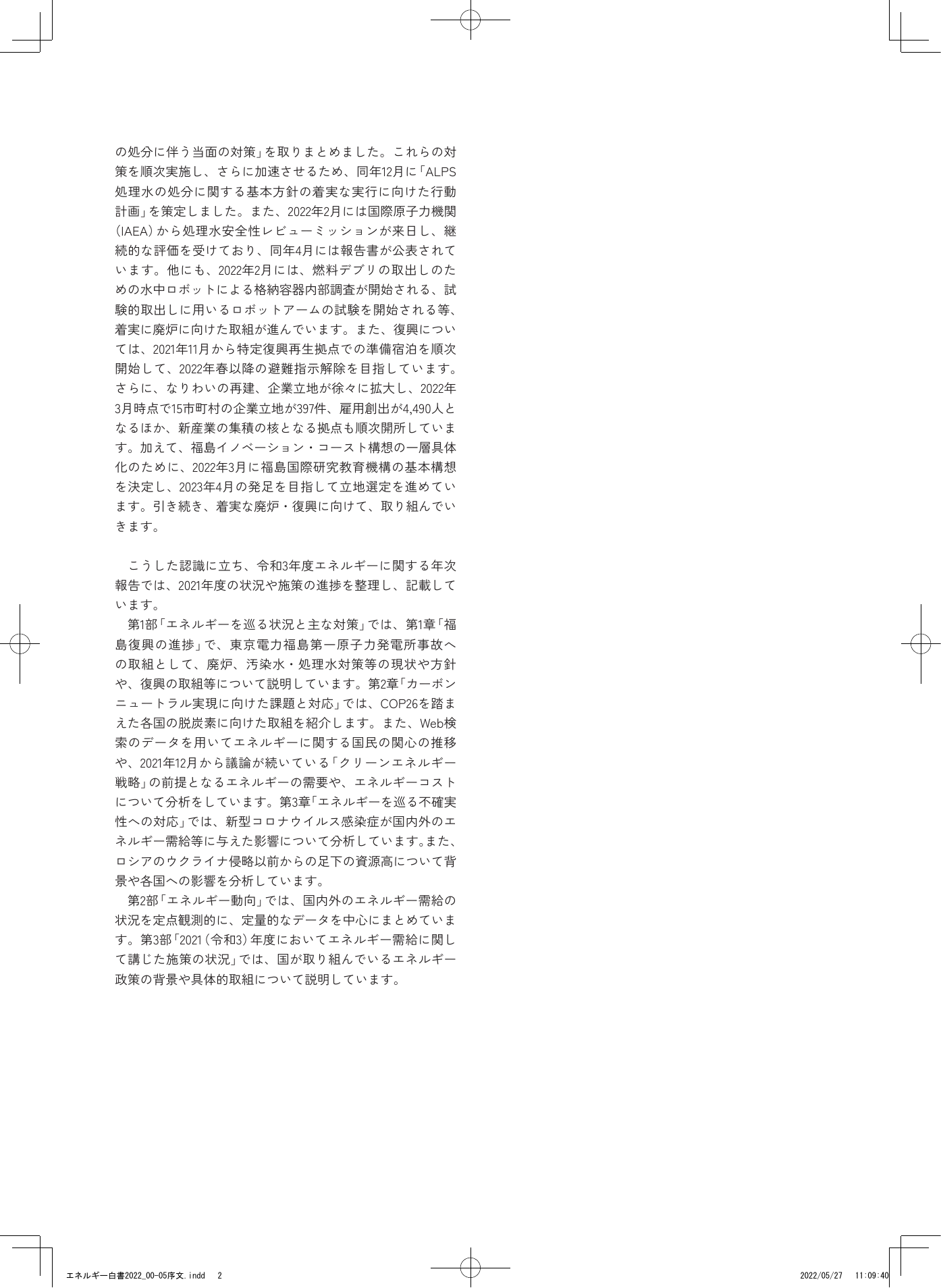 の処分に伴う当面の対策」を取りまとめました。これらの対策を順次実施し、さらに加速させるため、同年12月に「ALPS処理水の処分に関する基本方針の着実な実行に向けた行動計画」を策定しました。また、2022年2月には国際原子力機関（IAEA）から処理水安全性レビューミッションが来日し、継続的な評価を受けており、同年4月には報告書が公表されています。他にも、2022年2月には、燃料デブリの取出しのための水中ロボットによる格納容器内部調査が開始される、試験的取出しに用いるロボットアームの試験を開始される等、着実に廃炉に向けた取組が進んでいます。また、復興については、2021年11月から特定復興再生拠点での準備宿泊を順次開始して、2022年春以降の避難指示解除を目指しています。さらに、なりわいの再建、企業立地が徐々に拡大し、2022年3月時点で15市町村の企業立地が397件、雇用創出が4,490人となるほか、新産業の集積の核となる拠点も順次開所しています。加えて、福島イノベーション・コースト構想の一層具体化のために、2022年3月に福島国際研究教育機構の基本構想を決定し、2023年4月の発足を目指して立地選定を進めています。引き続き、着実な廃炉・復興に向けて、取り組んでいきます。

こうした認識に立ち、令和3年度エネルギーに関する年次報告では、2021年度の状況や施策の進捗を整理し、記載しています。

第1部「エネルギーを巡る状況と主な対策」では、第1章「福島復興の進捗」で、東京電力福島第一原子力発電所事故への取組として、廃炉、汚染水・処理水対策等の現状や方針や、復興の取組等について説明しています。第2章「カーボンニュートラル実現に向けた課題と対応」では、COP26を踏まえた各国の脱炭素に向けた取組を紹介します。また、Web検索のデータを用いてエネルギーに関する国民の関心の推移や、2021年12月から議論が続いている「クリーンエネルギー戦略」の前提となるエネルギーの需要や、エネルギーコストについて分析をしています。第3章「エネルギーを巡る不確実性への対応」では、新型コロナウイルス感染症が国内外のエネルギー需給等に与えた影響について分析しています。また、ロシアのウクライナ侵略以前からの足下の資源高について背景や各国への影響を分析しています。

第2部「エネルギー動向」では、国内外のエネルギー需給の状況を定点観測的に、定量的なデータを中心にまとめています。第3部「2021（令和3）年度においてエネルギー需給に関して講じた施策の状況」では、国が取り組んでいるエネルギー政策の背景や具体的取組について説明しています。

エネルギー白書2022_00-05序文.indd 2 2022/05/27 11:09:40